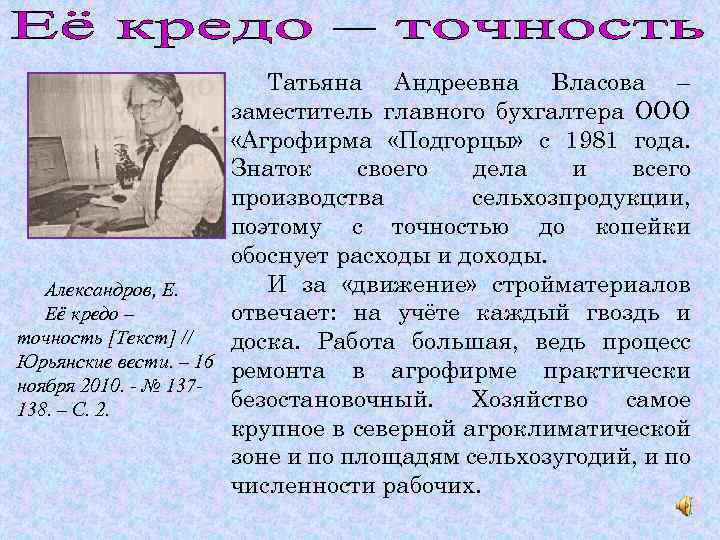 Её кредо — точность

Татьяна Андреевна Власова – заместитель главного бухгалтера ООО «Агрофирма «Подгорцы» с 1981 года. Знаток своего дела и всего производства сельхозпродукции, поэтому с точностью до копейки обоснует расходы и доходы.

И за «движение» стройматериалов отвечает: на учёте каждый гвоздь и доска. Работа большая, ведь процесс ремонта в агрофирме практически безостановочный. Хозяйство самое крупное в северной агроклиматической зоне и по площадям сельхозугодий, и по численности рабочих.

Александров, Е. Её кредо – точность [Текст] // Юрьянские вести. – 16 ноября 2010. - № 137-138. – С. 2.